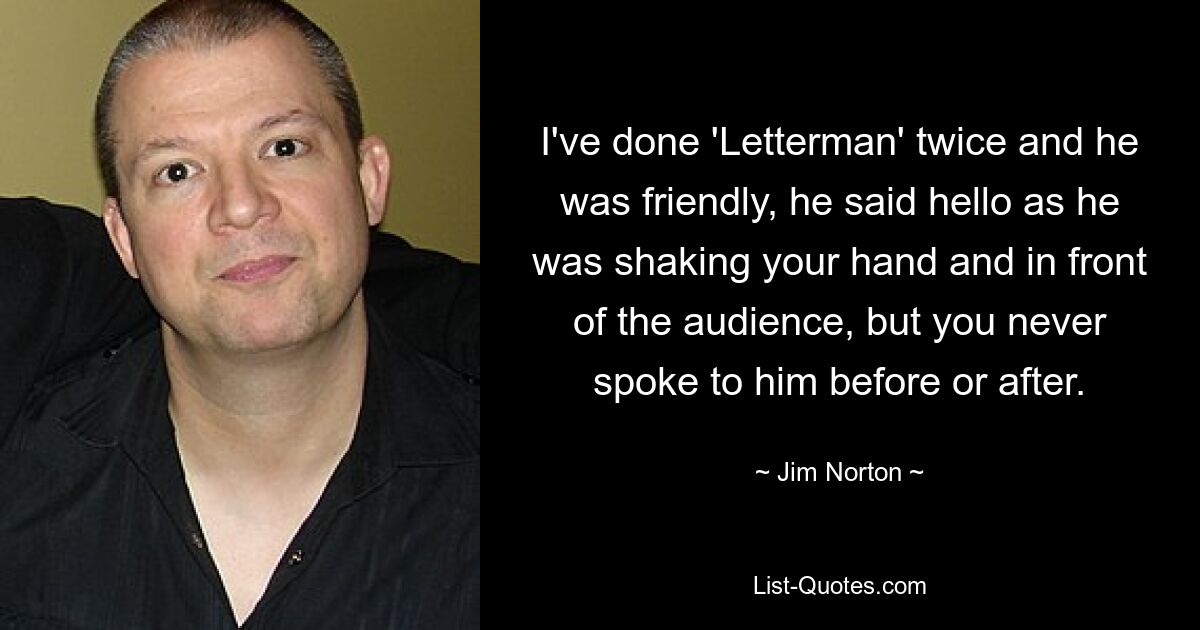 I've done 'Letterman' twice and he was friendly, he said hello as he was shaking your hand and in front of the audience, but you never spoke to him before or after.

~ Jim Norton ~

List-Quotes.com